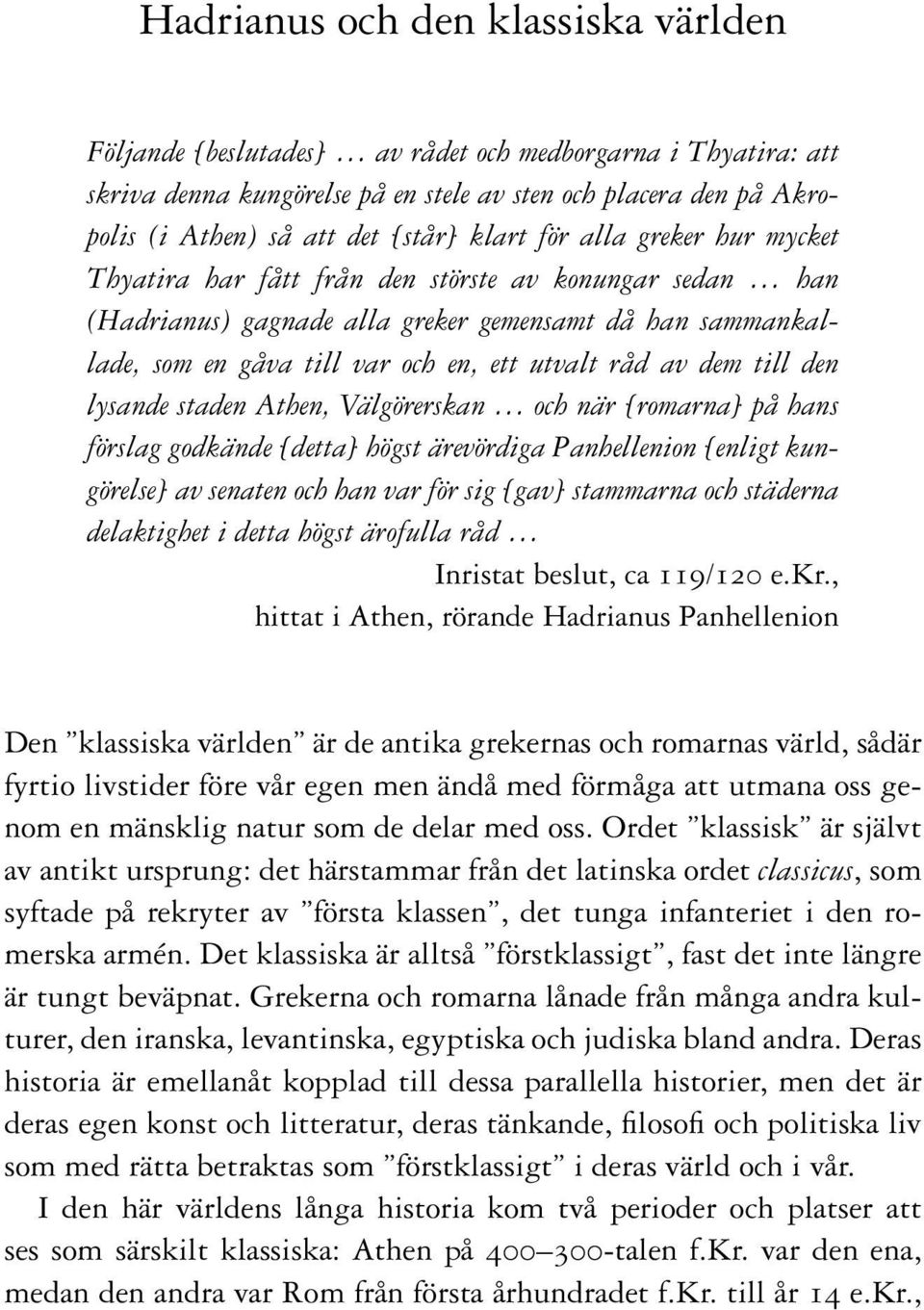 Hadrianus och den klassiska världen

Följande {beslutades} … av rådet och medborgarna i Thyatira: att skriva denna kungörelse på en stele av sten och placera den på Akropolis (i Athen) så att det {står} klart för alla greker hur mycket Thyatira har fått från den störste av konungar sedan … han (Hadrianus) gagnade alla greker gemensamt då han sammankallade, som en gåva till var och en, ett utvalt råd av dem till den lysande staden Athen, Välgörerskan … och när {romarna} på hans förslag godkände {detta} högst ärevördiga Panhellenion {enligt kungörelse} av senaten och han var för sig {gav} stammarna och städerna delaktighet i detta högst ärofulla råd …

Inristat beslut, ca 119/120 e.kr.,
hittat i Athen, rörande Hadrianus Panhellenion

Den ”klassiska världen” är de antika grekernas och romarnas värld, sådär fyrtio livstider före vår egen men ändå med förmåga att utmana oss genom en mänsklig natur som de delar med oss. Ordet ”klassisk” är självt av antikt ursprung: det härstammar från det latinska ordet classicus, som syftade på rekryter av ”första klassen”, det tunga infanteriet i den romerska armén. Det klassiska är alltså ”förstklassigt”, fast det inte längre är tungt beväpnat. Grekerna och romarna lånade från många andra kulturer, den iranska, levantinska, egyptiska och judiska bland andra. Deras historia är emellanåt kopplad till dessa parallella historier, men det är deras egen konst och litteratur, deras tänkande, filosofi och politiska liv som med rätta betraktas som ”förstklassigt” i deras värld och i vår.

I den här världens långa historia kom två perioder och platser att ses som särskilt klassiska: Athen på 400–300-talen f.Kr. var den ena, medan den andra var Rom från första århundradet f.Kr. till år 14 e.Kr.,